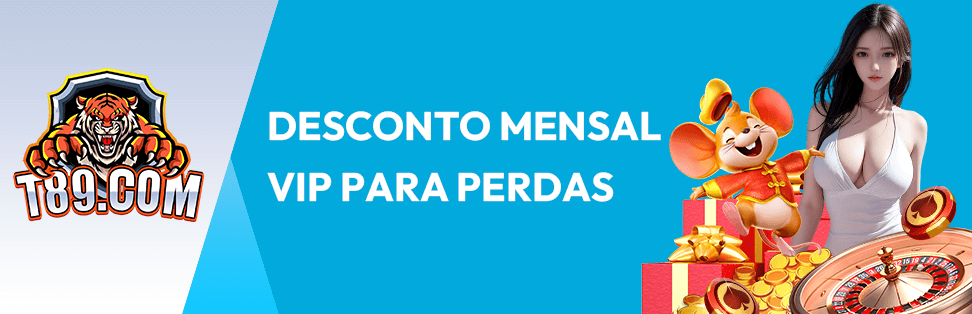 T89.COM

DESCONTO MENSAL VIP PARA PERDAS